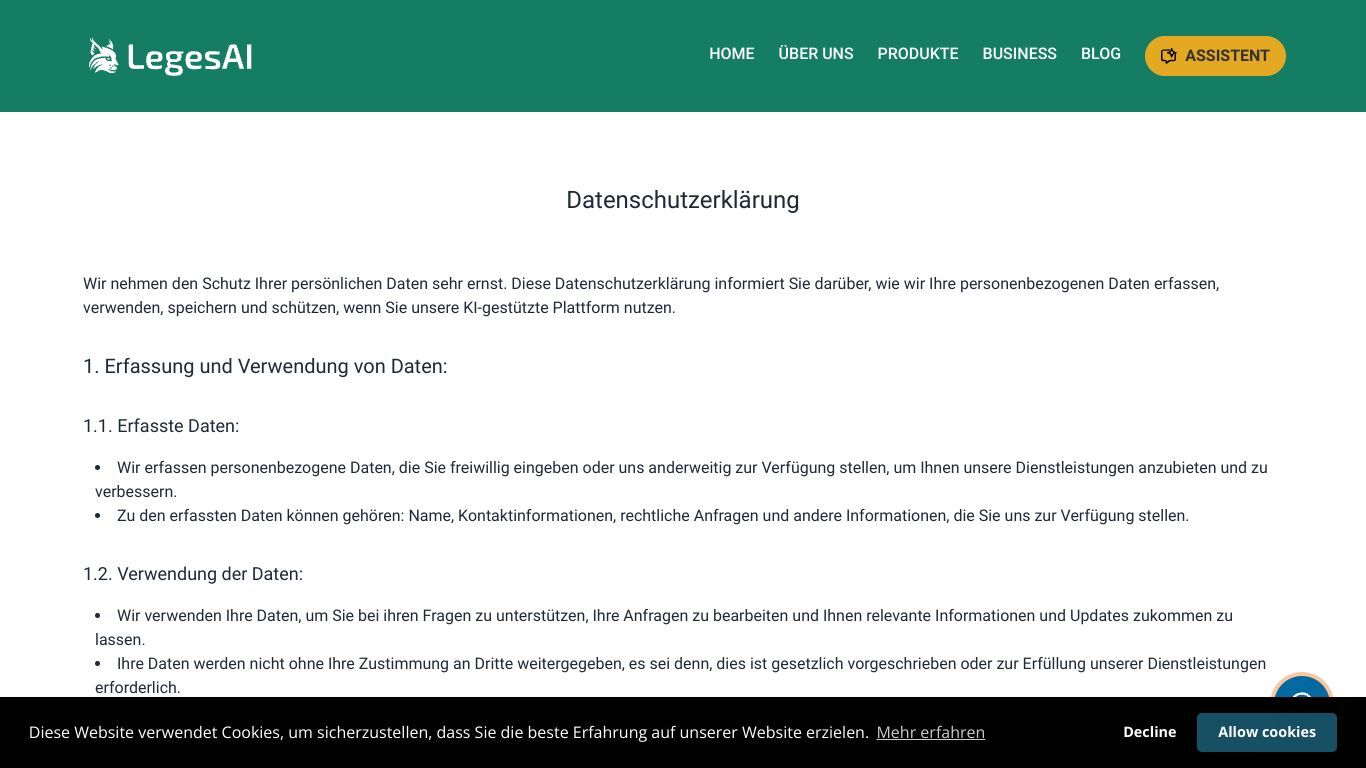 LegesAI

HOME ÜBER UNS PRODUKTE BUSINESS BLOG ASSISTENT

Datenschutzerklärung

Wir nehmen den Schutz Ihrer persönlichen Daten sehr ernst. Diese Datenschutzerklärung informiert Sie darüber, wie wir Ihre personenbezogenen Daten erfassen, verwenden, speichern und schützen, wenn Sie unsere KI-gestützte Plattform nutzen.

1. Erfassung und Verwendung von Daten:

1.1. Erfasste Daten:

• Wir erfassen personenbezogene Daten, die Sie freiwillig eingeben oder uns anderweitig zur Verfügung stellen, um Ihnen unsere Dienstleistungen anzubieten und zu verbessern.
• Zu den erfassten Daten können gehören: Name, Kontaktinformationen, rechtliche Anfragen und andere Informationen, die Sie uns zur Verfügung stellen.

1.2. Verwendung der Daten:

• Wir verwenden Ihre Daten, um Sie bei ihren Fragen zu unterstützen, Ihre Anfragen zu bearbeiten und Ihnen relevante Informationen und Updates zukommen zu lassen.
• Ihre Daten werden nicht ohne Ihre Zustimmung an Dritte weitergegeben, es sei denn, dies ist gesetzlich vorgeschrieben oder zur Erfüllung unserer Dienstleistungen erforderlich.

Diese Website verwendet Cookies, um sicherzustellen, dass Sie die beste Erfahrung auf unserer Website erzielen. Mehr erfahren

Decline Allow cookies